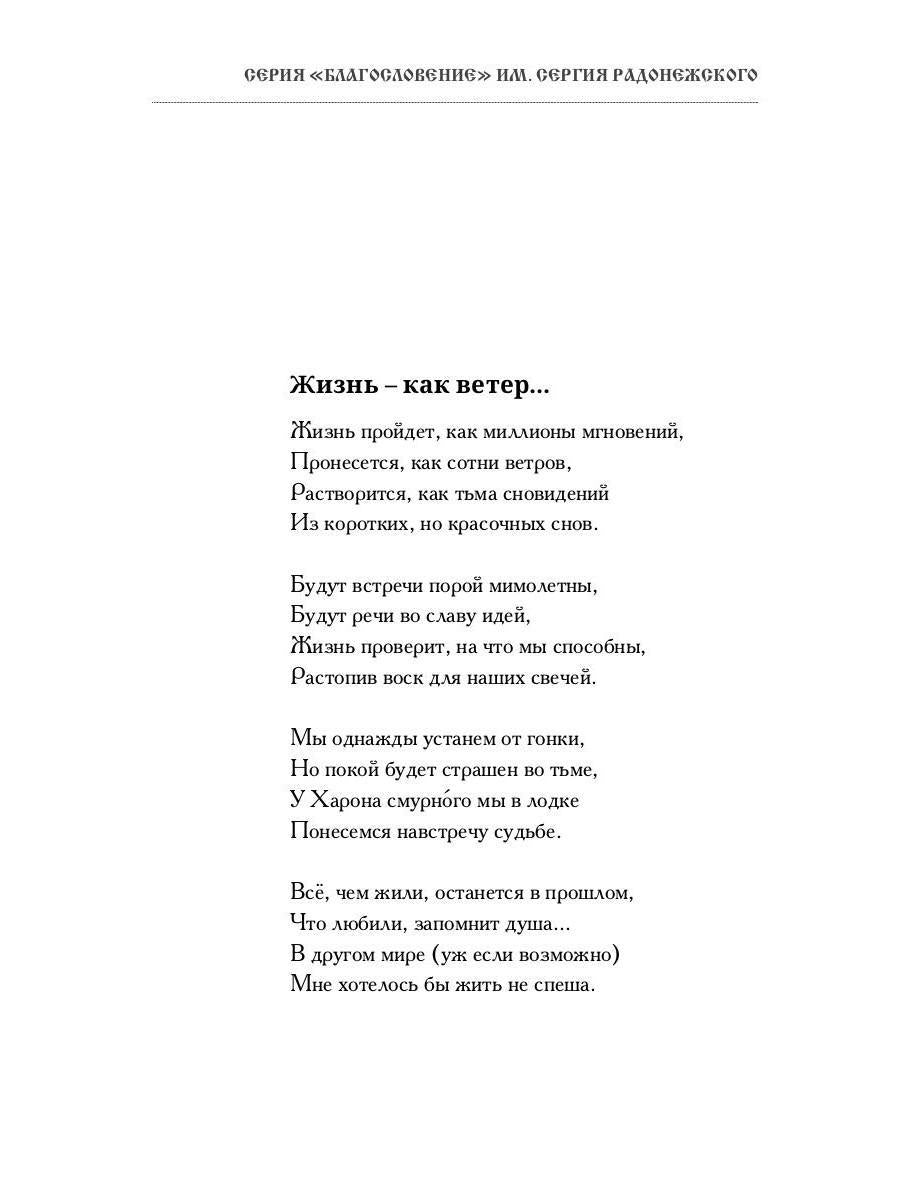 СЕРИЯ «БЛАГОСЛОВЕНИЕ» ИМ. СЕРГИЯ РАДОНЕЖСКОГО

Жизнь – как ветер...

Жизнь пройдет, как миллионы мгновений,
Пронесется, как сотни ветров,
Растворится, как тьма сновидений
Из коротких, но красочных снов.

Будут встречи порой мимолетны,
Будут речи во славу идей,
Жизнь проверит, на что мы способны,
Растопив воск для наших свечей.

Мы однажды устанем от гонки,
Но покой будет страшен во тьме,
У Харона смурно́го мы в лодке
Понесемся навстречу судьбе.

Всё, чем жили, останется в прошлом,
Что любили, запомнит душа...
В другом мире (уж если возможно)
Мне хотелось бы жить не спеша.